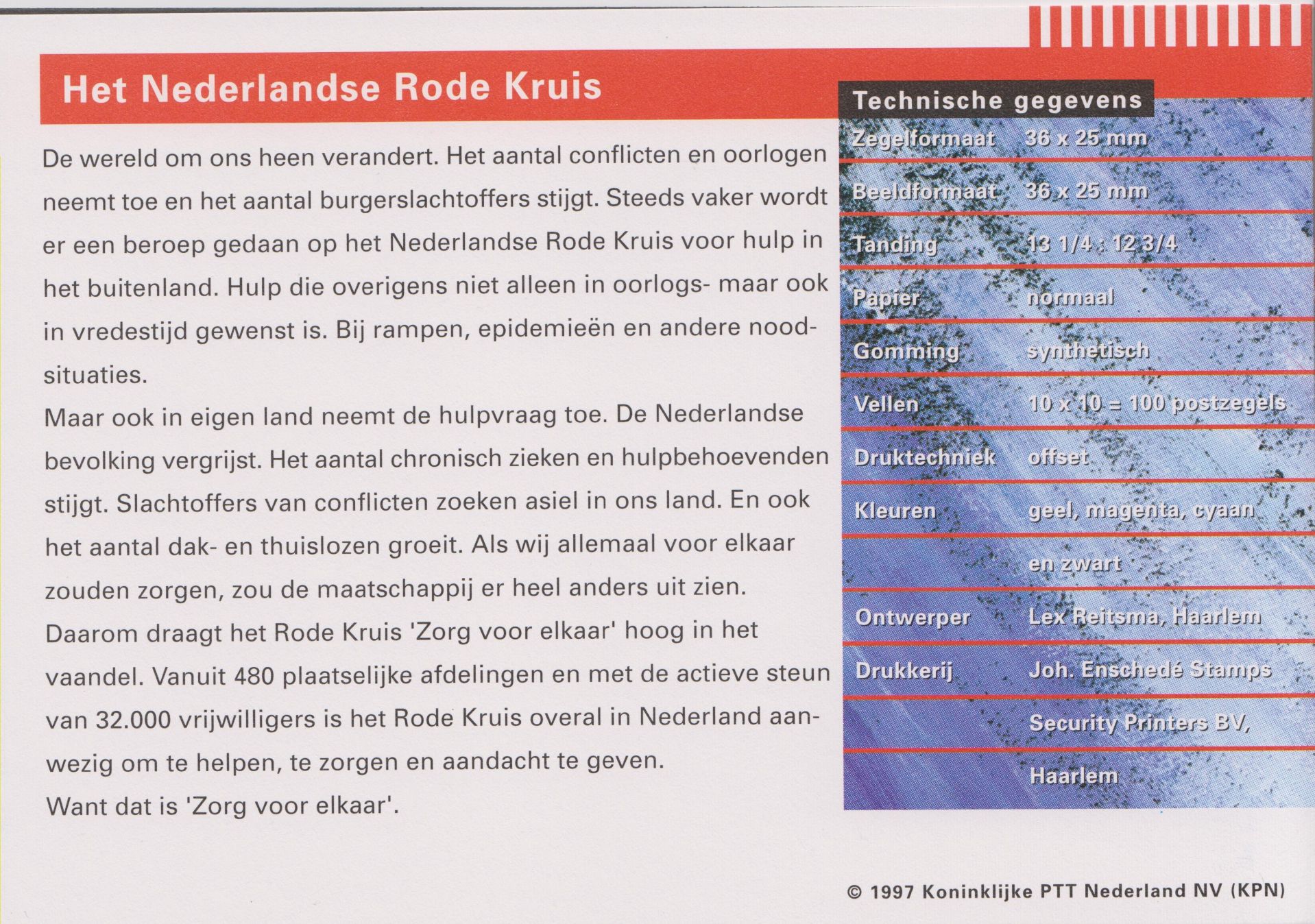 Het Nederlandse Rode Kruis

De wereld om ons heen verandert. Het aantal conflicten en oorlogen neemt toe en het aantal burgerslachtoffers stijgt. Steeds vaker wordt er een beroep gedaan op het Nederlandse Rode Kruis voor hulp in het buitenland. Hulp die overigens niet alleen in oorlogs- maar ook in vredestijd gewenst is. Bij rampen, epidemieën en andere noodsituaties.
Maar ook in eigen land neemt de hulpvraag toe. De Nederlandse bevolking vergrijst. Het aantal chronisch zieken en hulpbehoevenden stijgt. Slachtoffers van conflicten zoeken asiel in ons land. En ook het aantal dak- en thuislozen groeit. Als wij allemaal voor elkaar zouden zorgen, zou de maatschappij er heel anders uit zien.
Daarom draagt het Rode Kruis 'Zorg voor elkaar' hoog in het vaandel. Vanuit 480 plaatselijke afdelingen en met de actieve steun van 32.000 vrijwilligers is het Rode Kruis overal in Nederland aanwezig om te helpen, te zorgen en aandacht te geven.
Want dat is 'Zorg voor elkaar'.

Technische gegevens

| | |
|---|---|
| Zegelformaat | 36 x 25 mm |
| Beeldformaat | 36 x 25 mm |
| Tanding | 13 1/4 : 12 3/4 |
| Papier | normaal |
| Gomming | synthetisch |
| Vellen | 10 x 10 = 100 postzegels |
| Druktechniek | offset |
| Kleuren | geel, magenta, cyaan en zwart |
| Ontwerper | Lex Reitsma, Haarlem |
| Drukkerij | Joh. Enschedé Stamps Security Printers BV, Haarlem |

© 1997 Koninklijke PTT Nederland NV (KPN)